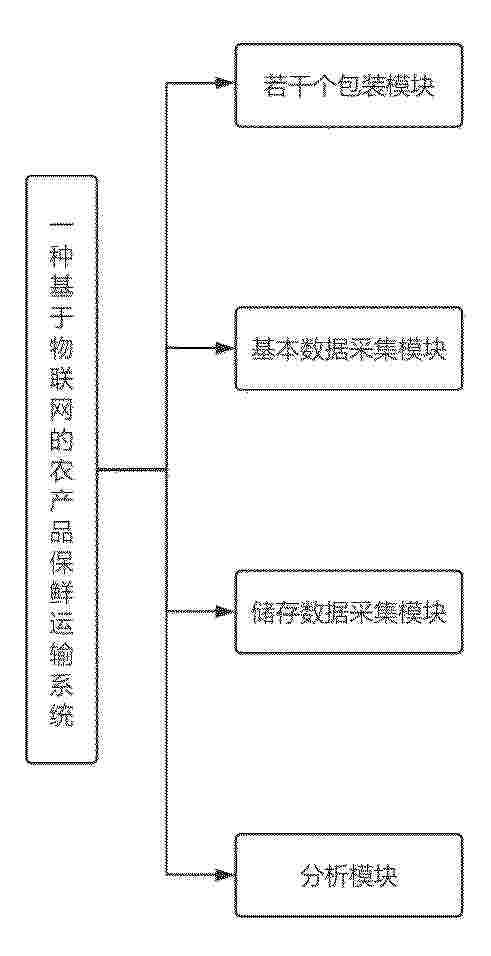 一种基于物联网的农产品保鲜运输系统

若干个包装模块

基本数据采集模块

储存数据采集模块

分析模块